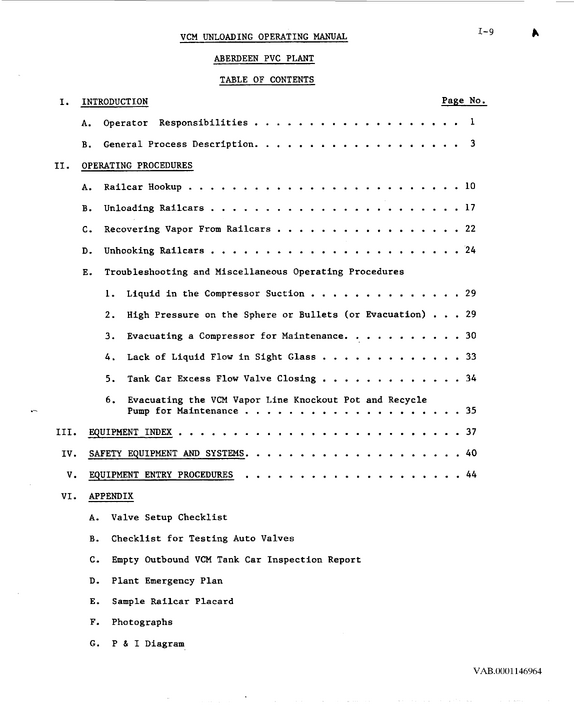 I-9

VCM UNLOADING OPERATING MANUAL

ABERDEEN PVC PLANT

TABLE OF CONTENTS

I. INTRODUCTION Page No.

A. Operator Responsibilities 1

B. General Process Description 3

II. OPERATING PROCEDURES

A. Railcar Hookup 10

B. Unloading Railcars 17

C. Recovering Vapor From Railcars 22

D. Unhooking Railcars 24

E. Troubleshooting and Miscellaneous Operating Procedures

1. Liquid in the Compressor Suction 29

2. High Pressure on the Sphere or Bullets (or Evacuation) 29

3. Evacuating a Compressor for Maintenance 30

4. Lack of Liquid Flow in Sight Glass 33

5. Tank Car Excess Flow Valve Closing 34

6. Evacuating the VCM Vapor Line Knockout Pot and Recycle Pump for Maintenance 35

III. EQUIPMENT INDEX 37

IV. SAFETY EQUIPMENT AND SYSTEMS 40

V. EQUIPMENT ENTRY PROCEDURES 44

VI. APPENDIX

A. Valve Setup Checklist

B. Checklist for Testing Auto Valves

C. Empty Outbound VCM Tank Car Inspection Report

D. Plant Emergency Plan

E. Sample Railcar Placard

F. Photographs

G. P & I Diagram

VAB.0001146964